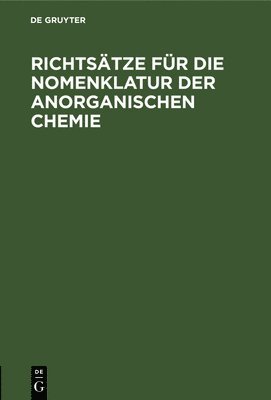 DE GRUYTER

RICHTSÄTZE FÜR DIE NOMENKLATUR DER ANORGANISCHEN CHEMIE

DE
G